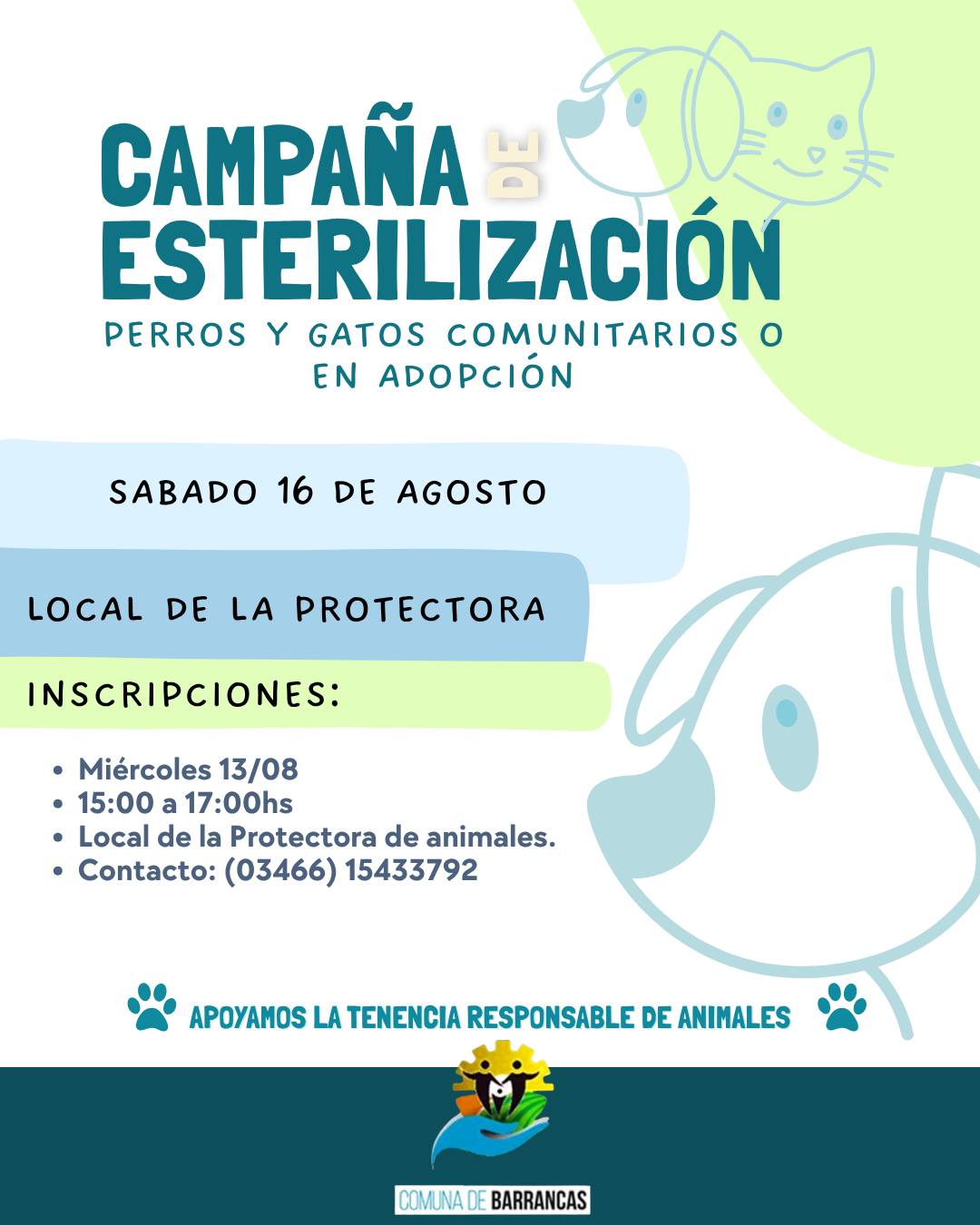 CAMPAÑA DE ESTERILIZACIÓN

PERROS Y GATOS COMUNITARIOS O EN ADOPCIÓN

SABADO 16 DE AGOSTO

LOCAL DE LA PROTECTORA

INSCRIPCIONES:

• Miércoles 13/08
• 15:00 a 17:00hs
• Local de la Protectora de animales.
• Contacto: (03466) 15433792

APOYAMOS LA TENENCIA RESPONSABLE DE ANIMALES

COMUNA DE BARRANCAS